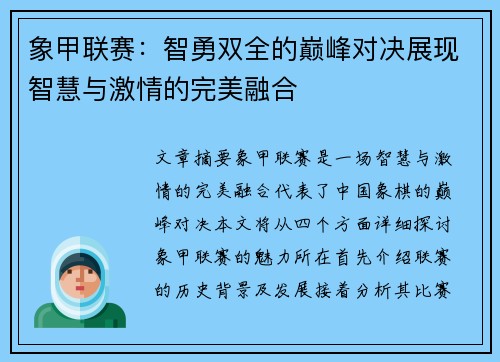 象甲联赛：智勇双全的巅峰对决展现智慧与激情的完美融合

文章摘要象甲联赛是一场智慧与激情的完美融合代表了中国象棋的巅峰对决本文将从四个方面详细探讨象甲联赛的魅力所在首先介绍联赛的历史背景及发展接着分析其比赛